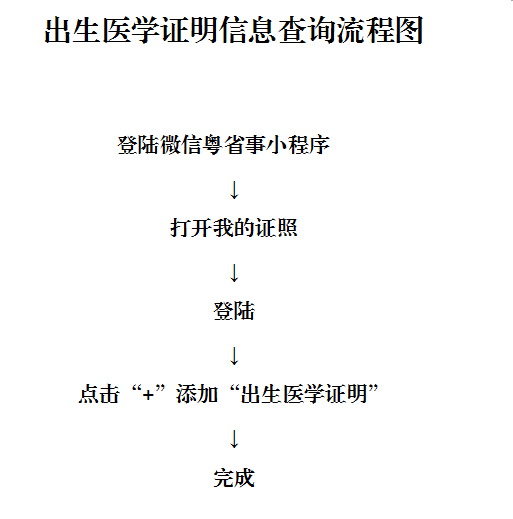 出生医学证明信息查询流程图

登陆微信粤省事小程序

↓

打开我的证照

↓

登陆

↓

点击“+”添加“出生医学证明”

↓

完成